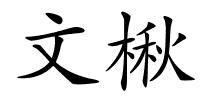 文楸